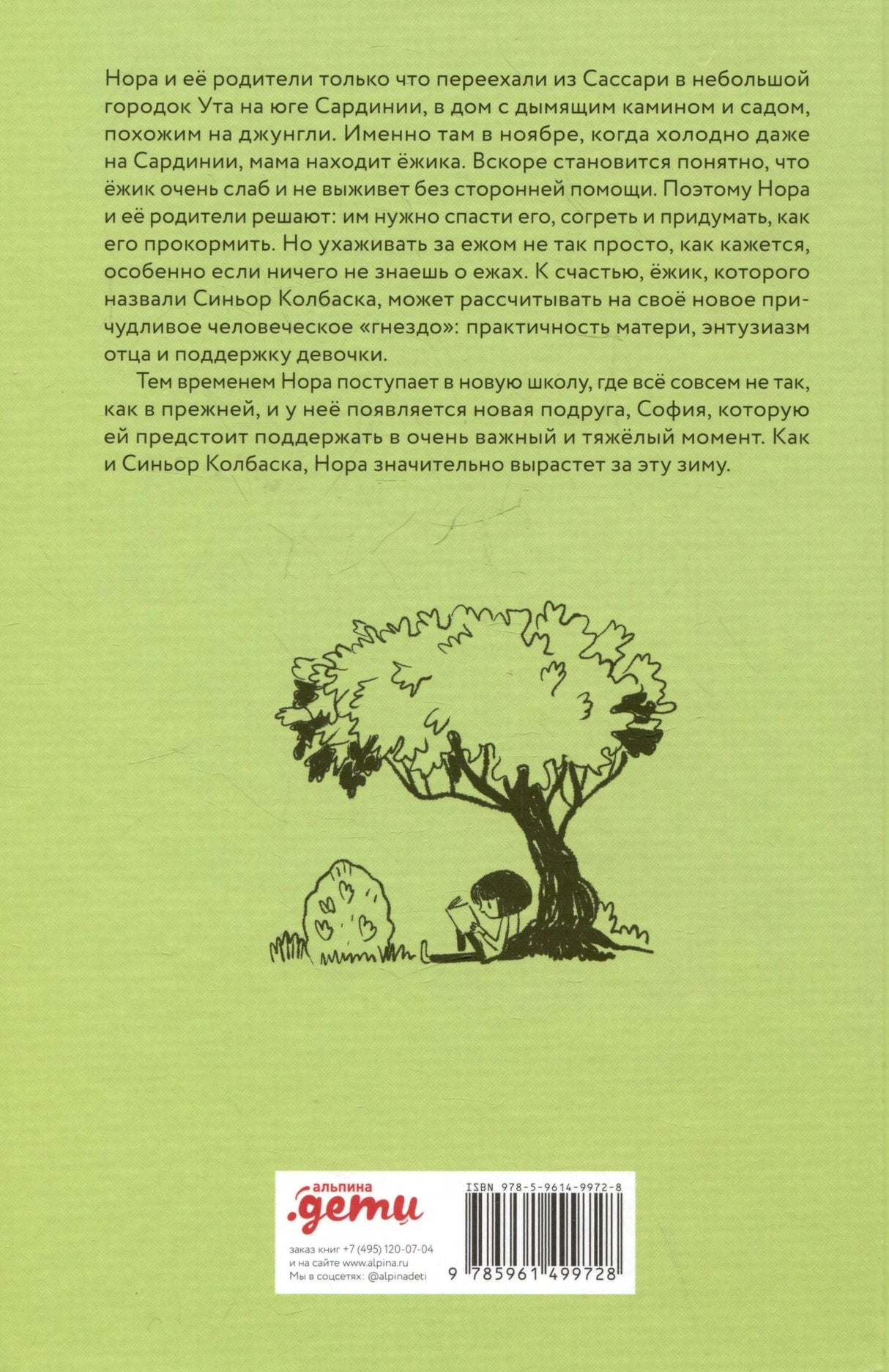 Нора и её родители только что переехали из Сассари в небольшой городок Ута на юге Сардинии, в дом с дымящим камином и садом, похожим на джунгли. Именно там в ноябре, когда холодно даже на Сардинии, мама находит ёжика. Вскоре становится понятно, что ёжик очень слаб и не выживет без сторонней помощи. Поэтому Нора и её родители решают: им нужно спасти его, согреть и придумать, как его прокормить. Но ухаживать за ежом не так просто, как кажется, особенно если ничего не знаешь о ежах. К счастью, ёжик, которого назвали Синьор Колбаска, может рассчитывать на своё новое причудливое человеческое «гнездо»: практичность матери, энтузиазм отца и поддержку девочки.

Тем временем Нора поступает в новую школу, где всё совсем не так, как в прежней, и у неё появляется новая подруга, София, которую ей предстоит поддержать в очень важный и тяжёлый момент. Как и Синьор Колбаска, Нора значительно вырастет за эту зиму.

альпина
.дети

заказ книг +7 (495) 120-07-04
и на сайте www.alpina.ru
Мы в соцсетях: @alpinadeti

ISBN 978-5-9614-9972-8
9 785961 499728